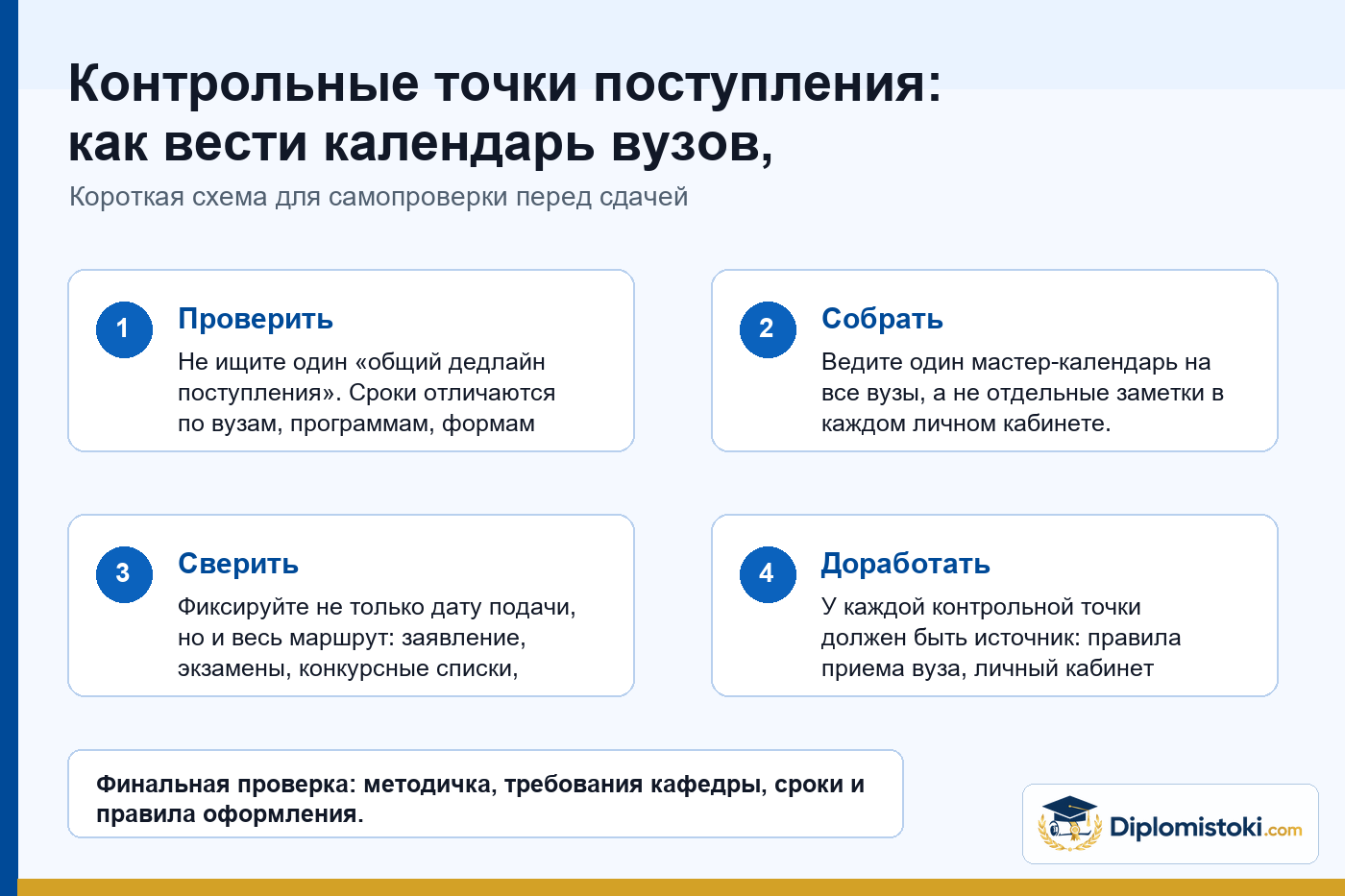 Контрольные точки поступления: как вести календарь вузов,

Короткая схема для самопроверки перед сдачей

1
Проверить
Не ищите один «общий дедлайн поступления». Сроки отличаются по вузам, программам, формам

2
Собрать
Ведите один мастер-календарь на все вузы, а не отдельные заметки в каждом личном кабинете.

3
Сверить
Фиксируйте не только дату подачи, но и весь маршрут: заявление, экзамены, конкурсные списки,

4
Доработать
У каждой контрольной точки должен быть источник: правила приема вуза, личный кабинет

Финальная проверка: методичка, требования кафедры, сроки и правила оформления.

Diplomistoki.com